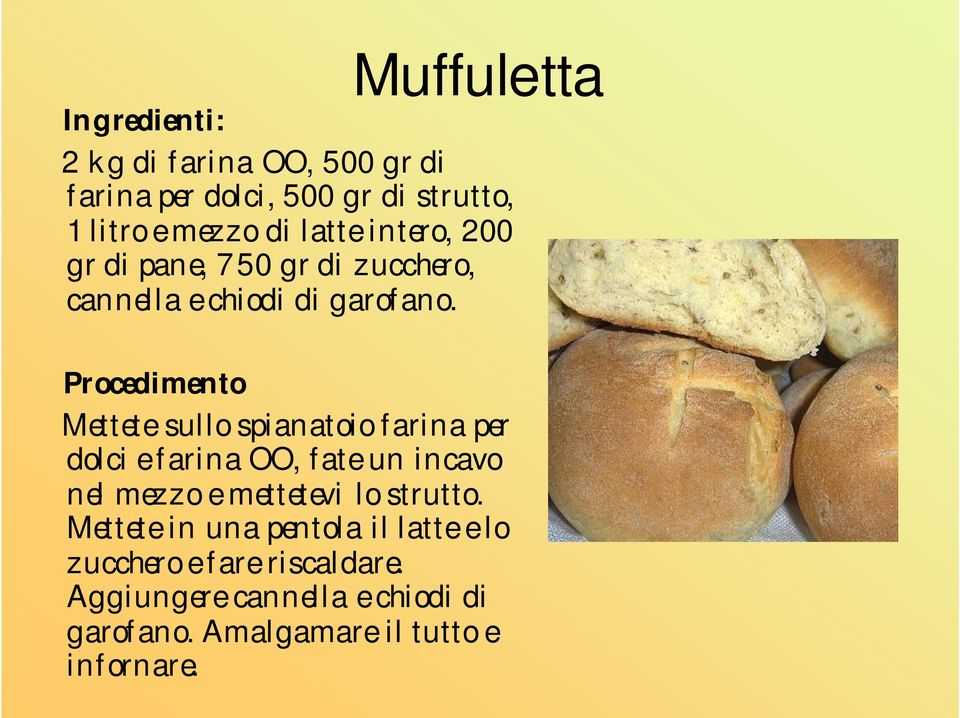 Muffuletta

Ingredienti:

2 kg di farina OO, 500 gr di farina per dolci, 500 gr di strutto, 1 litro e mezzo di latte intero, 200 gr di pane, 750 gr di zucchero, cannella e chiodi di garofano.

Procedimento

Mettete sullo spianatoio farina per dolci e farina OO, fate un incavo nel mezzo e mettetevi lo strutto. Mettete in una pentola il latte e lo zucchero e fare riscaldare. Aggiungere cannella e chiodi di garofano. Amalgamare il tutto e infornare.